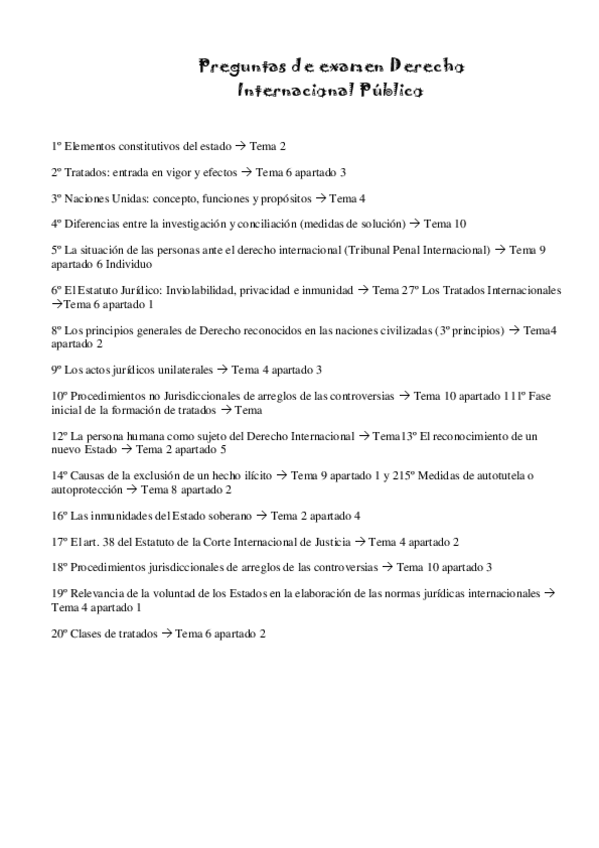 Preguntas de examen Derecho Internacional Público

1º Elementos constitutivos del estado → Tema 2

2º Tratados: entrada en vigor y efectos → Tema 6 apartado 3

3º Naciones Unidas: concepto, funciones y propósitos → Tema 4

4º Diferencias entre la investigación y conciliación (medidas de solución) → Tema 10

5º La situación de las personas ante el derecho internacional (Tribunal Penal Internacional) → Tema 9 apartado 6 Individuo

6º El Estatuto Jurídico: Inviolabilidad, privacidad e inmunidad → Tema 27º Los Tratados Internacionales →Tema 6 apartado 1

8º Los principios generales de Derecho reconocidos en las naciones civilizadas (3º principios) → Tema4 apartado 2

9º Los actos jurídicos unilaterales → Tema 4 apartado 3

10º Procedimientos no Jurisdiccionales de arreglos de las controversias → Tema 10 apartado 1 11º Fase inicial de la formación de tratados → Tema

12º La persona humana como sujeto del Derecho Internacional → Tema13º El reconocimiento de un nuevo Estado → Tema 2 apartado 5

14º Causas de la exclusión de un hecho ilícito → Tema 9 apartado 1 y 215º Medidas de autotutela o autoprotección → Tema 8 apartado 2

16º Las inmunidades del Estado soberano → Tema 2 apartado 4

17º El art. 38 del Estatuto de la Corte Internacional de Justicia → Tema 4 apartado 2

18º Procedimientos jurisdiccionales de arreglos de las controversias → Tema 10 apartado 3

19º Relevancia de la voluntad de los Estados en la elaboración de las normas jurídicas internacionales → Tema 4 apartado 1

20º Clases de tratados → Tema 6 apartado 2